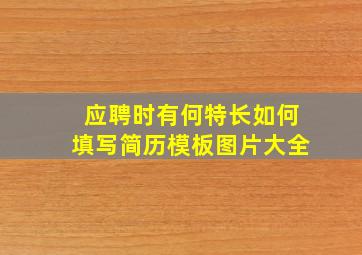 应聘时有何特长如何填写简历模板图片大全